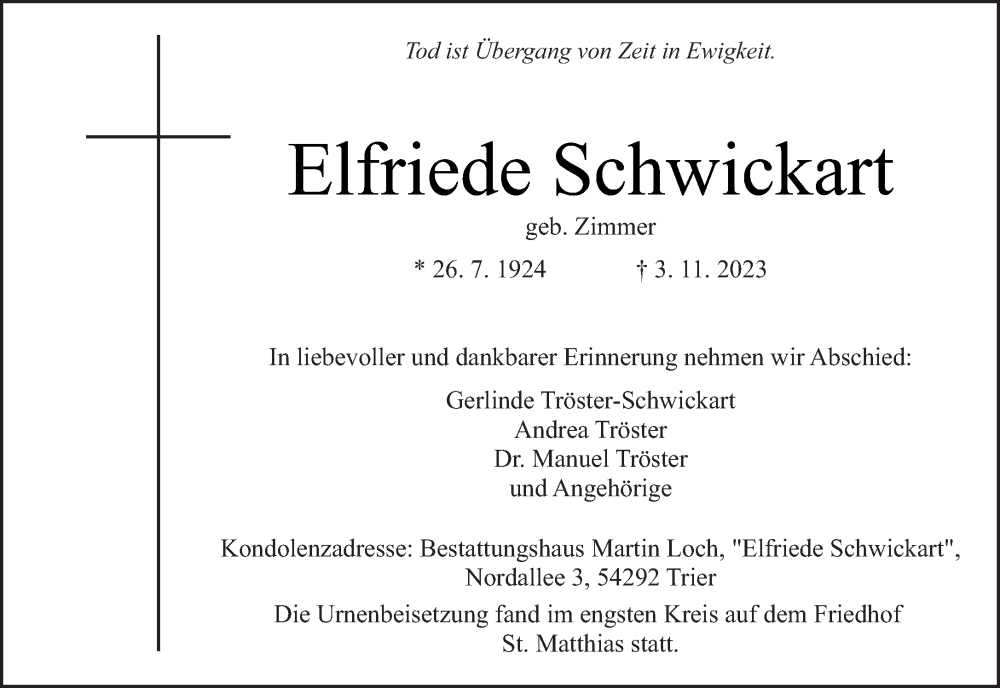 Tod ist Übergang von Zeit in Ewigkeit.

Elfriede Schwickart

geb. Zimmer

* 26. 7. 1924 † 3. 11. 2023

In liebevoller und dankbarer Erinnerung nehmen wir Abschied:

Gerlinde Tröster-Schwickart
Andrea Tröster
Dr. Manuel Tröster
und Angehörige

Kondolenzadresse: Bestattungshaus Martin Loch, "Elfriede Schwickart", Nordallee 3, 54292 Trier

Die Urnenbeisetzung fand im engsten Kreis auf dem Friedhof St. Matthias statt.